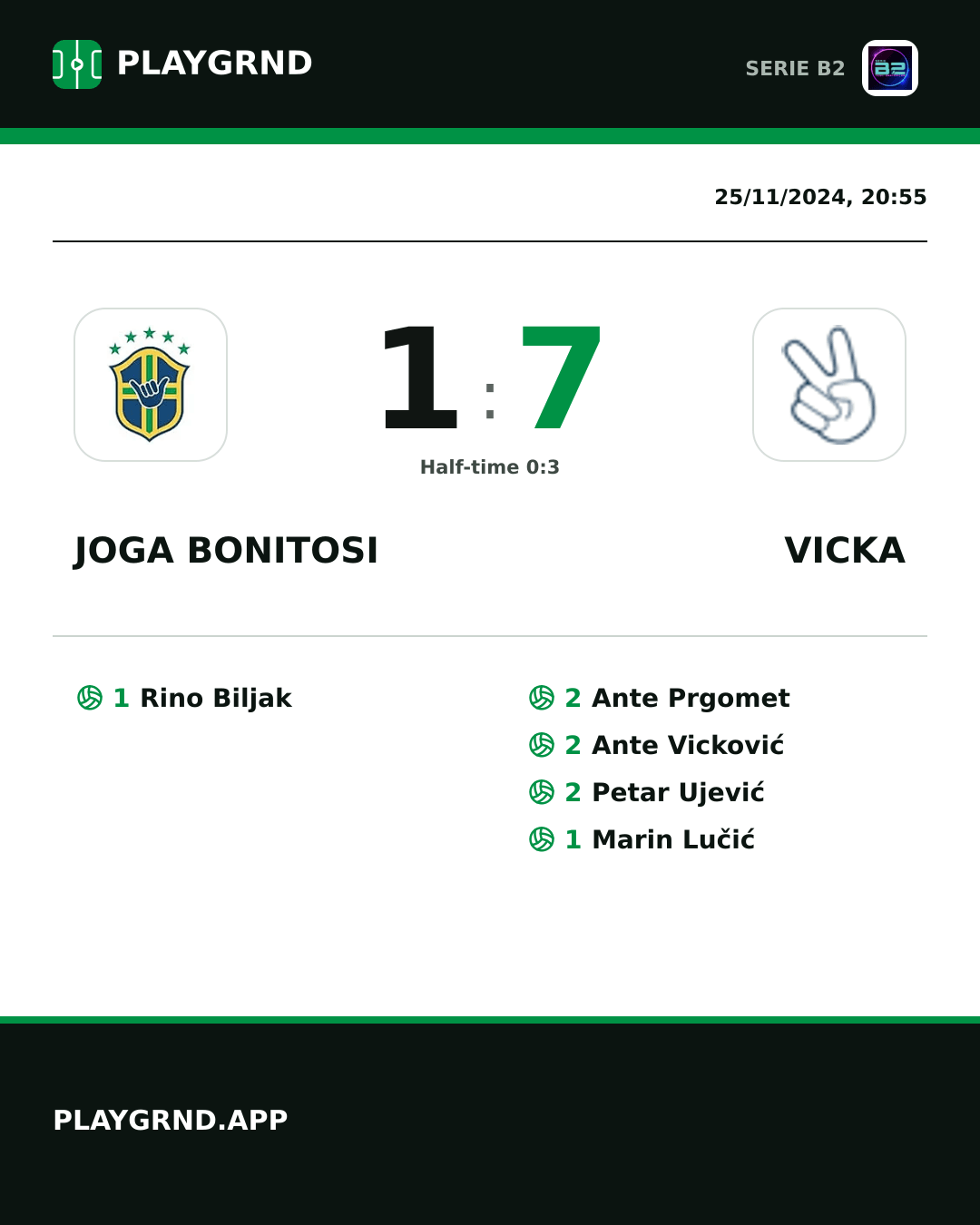 PLAYGRND

SERIE B2

25/11/2024, 20:55

1 : 7

Half-time 0:3

JOGA BONITOSI

VICKA

1 Rino Biljak

2 Ante Prgomet

2 Ante Vicković

2 Petar Ujević

1 Marin Lučić

PLAYGRND.APP